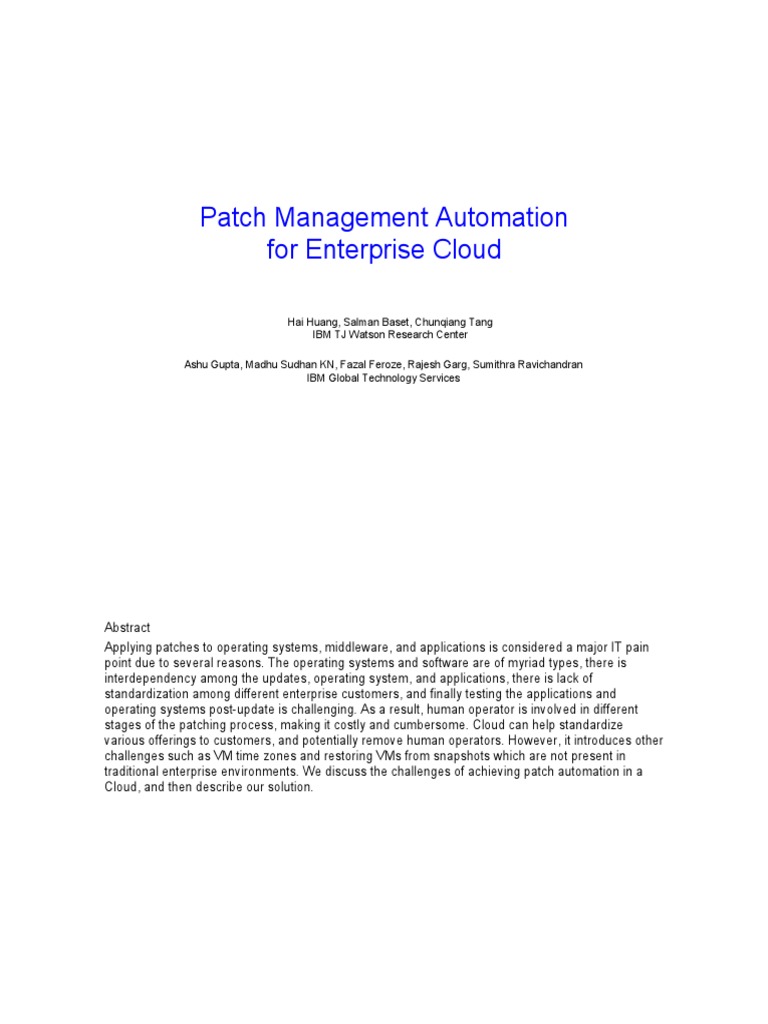 Patch Management Automation for Enterprise Cloud

Hai Huang, Salman Baset, Chunqiang Tang
IBM TJ Watson Research Center

Ashu Gupta, Madhu Sudhan KN, Fazal Feroze, Rajesh Garg, Sumithra Ravichandran
IBM Global Technology Services

Abstract
Applying patches to operating systems, middleware, and applications is considered a major IT pain point due to several reasons. The operating systems and software are of myriad types, there is interdependency among the updates, operating system, and applications, there is lack of standardization among different enterprise customers, and finally testing the applications and operating systems post-update is challenging. As a result, human operator is involved in different stages of the patching process, making it costly and cumbersome. Cloud can help standardize various offerings to customers, and potentially remove human operators. However, it introduces other challenges such as VM time zones and restoring VMs from snapshots which are not present in traditional enterprise environments. We discuss the challenges of achieving patch automation in a Cloud, and then describe our solution.